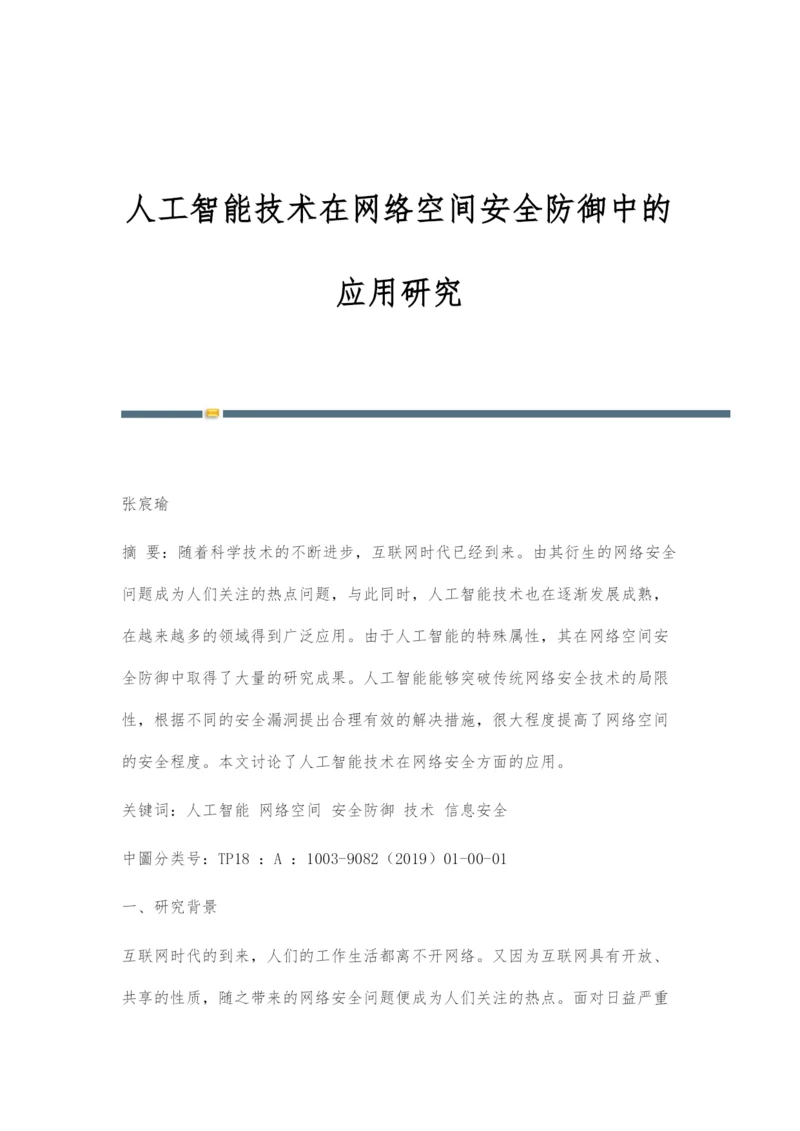 人工智能技术在网络空间安全防御中的应用研究

张宸瑜

摘 要：随着科学技术的不断进步，互联网时代已经到来。由其衍生的网络安全问题成为人们关注的热点问题，与此同时，人工智能技术也在逐渐发展成熟，在越来越多的领域得到广泛应用。由于人工智能的特殊属性，其在网络空间安全防御中取得了大量的研究成果。人工智能能够突破传统网络安全技术的局限性，根据不同的安全漏洞提出合理有效的解决措施，很大程度提高了网络空间的安全程度。本文讨论了人工智能技术在网络安全方面的应用。

关键词：人工智能 网络空间 安全防御 技术 信息安全

中圖分类号：TP18 ：A ：1003-9082（2019）01-00-01

一、研究背景

互联网时代的到来，人们的工作生活都离不开网络。又因为互联网具有开放、共享的性质，随之带来的网络安全问题便成为人们关注的热点。面对日益严重